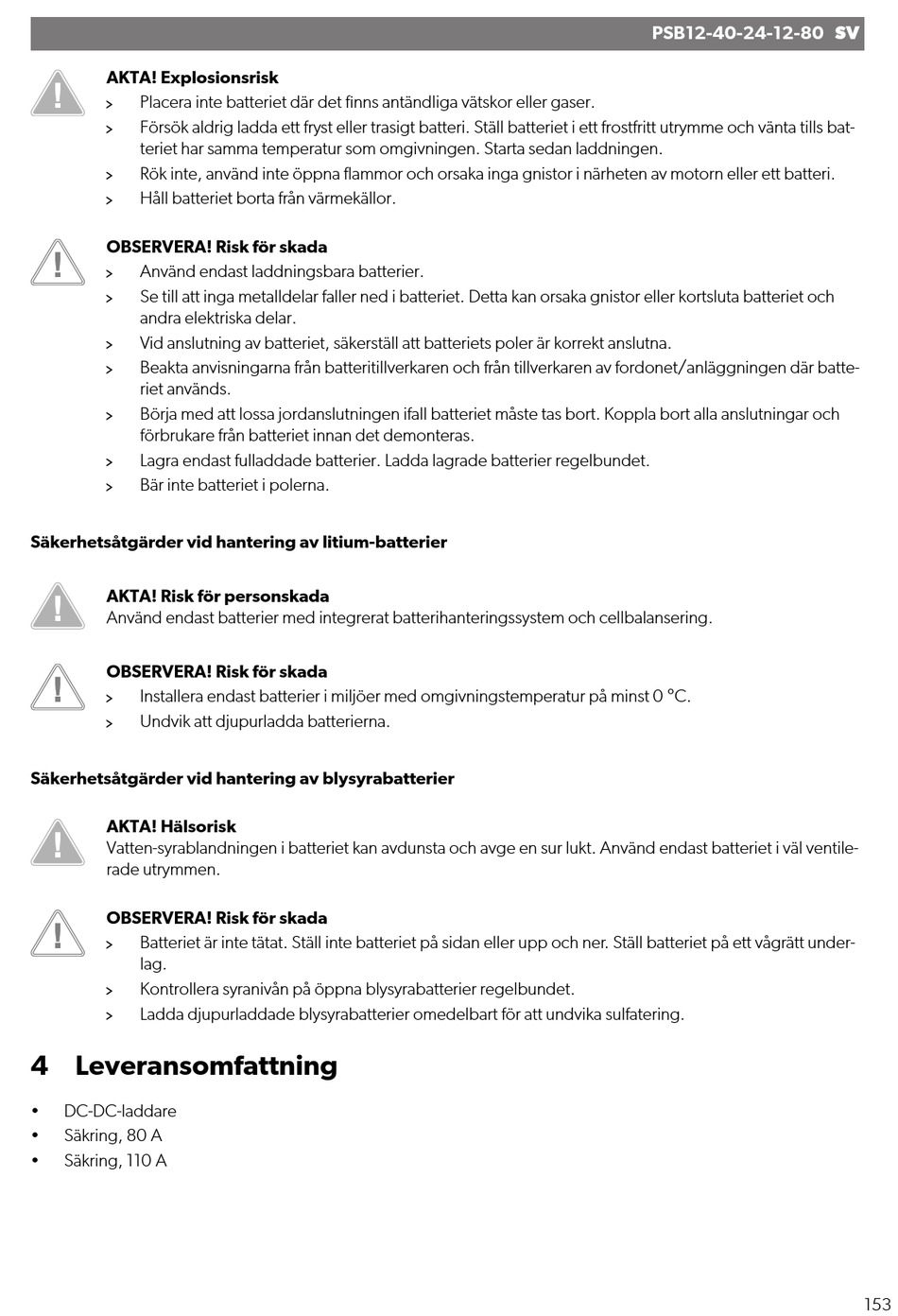 PSB12-40-24-12-80 SV

AKTA! Explosionsrisk
> Placera inte batteriet där det finns antändliga vätskor eller gaser.
> Försök aldrig ladda ett fryst eller trasigt batteri. Ställ batteriet i ett frostfritt utrymme och vänta tills batteriet har samma temperatur som omgivningen. Starta sedan laddningen.
> Rök inte, använd inte öppna flammor och orsaka inga gnistor i närheten av motorn eller ett batteri.
> Håll batteriet borta från värmekällor.

OBSERVERA! Risk för skada
> Använd endast laddningsbara batterier.
> Se till att inga metalldelar faller ned i batteriet. Detta kan orsaka gnistor eller kortsluta batteriet och andra elektriska delar.
> Vid anslutning av batteriet, säkerställ att batteriets poler är korrekt anslutna.
> Beakta anvisningarna från batteritillverkaren och från tillverkaren av fordonet/anläggningen där batteriet används.
> Börja med att lossa jordanslutningen ifall batteriet måste tas bort. Koppla bort alla anslutningar och förbrukare från batteriet innan det demonteras.
> Lagra endast fulladdade batterier. Ladda lagrade batterier regelbundet.
> Bär inte batteriet i polerna.

Säkerhetsåtgärder vid hantering av litium-batterier

AKTA! Risk för personskada
Använd endast batterier med integrerat batterihanteringssystem och cellbalansering.

OBSERVERA! Risk för skada
> Installera endast batterier i miljöer med omgivningstemperatur på minst 0 °C.
> Undvik att djupurladda batterierna.

Säkerhetsåtgärder vid hantering av blysyrabatterier

AKTA! Hälsorisk
Vatten-syrablandningen i batteriet kan avdunsta och avge en sur lukt. Använd endast batteriet i väl ventilerade utrymmen.

OBSERVERA! Risk för skada
> Batteriet är inte tätat. Ställ inte batteriet på sidan eller upp och ner. Ställ batteriet på ett vågrätt underlag.
> Kontrollera syranivån på öppna blysyrabatterier regelbundet.
> Ladda djupurladdade blysyrabatterier omedelbart för att undvika sulfatering.

4 Leveransomfattning

• DC-DC-laddare
• Säkring, 80 A
• Säkring, 110 A

153